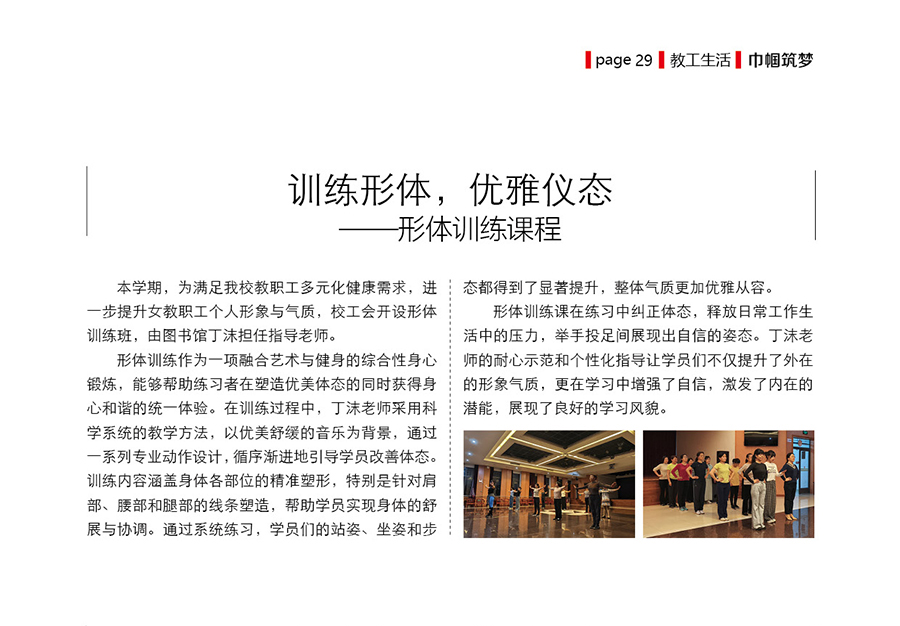 page 29 教工生活 巾帼筑梦

训练形体，优雅仪态
——形体训练课程

本学期，为满足我校教职工多元化健康需求，进一步提升女教职工个人形象与气质，校工会开设形体训练班，由图书馆丁沫担任指导老师。

形体训练作为一项融合艺术与健身的综合性身心锻炼，能够帮助练习者在塑造优美体态的同时获得身心和谐的统一体验。在训练过程中，丁沫老师采用科学系统的教学方法，以优美舒缓的音乐为背景，通过一系列专业动作设计，循序渐进地引导学员改善体态。训练内容涵盖身体各部位的精准塑形，特别是针对肩部、腰部和腿部的线条塑造，帮助学员实现身体的舒展与协调。通过系统练习，学员们的站姿、坐姿和步态都得到了显著提升，整体气质更加优雅从容。

形体训练课在练习中纠正体态，释放日常工作生活中的压力，举手投足间展现出自信的姿态。丁沫老师的耐心示范和个性化指导让学员们不仅提升了外在的形象气质，更在学习中增强了自信，激发了内在的潜能，展现了良好的学习风貌。